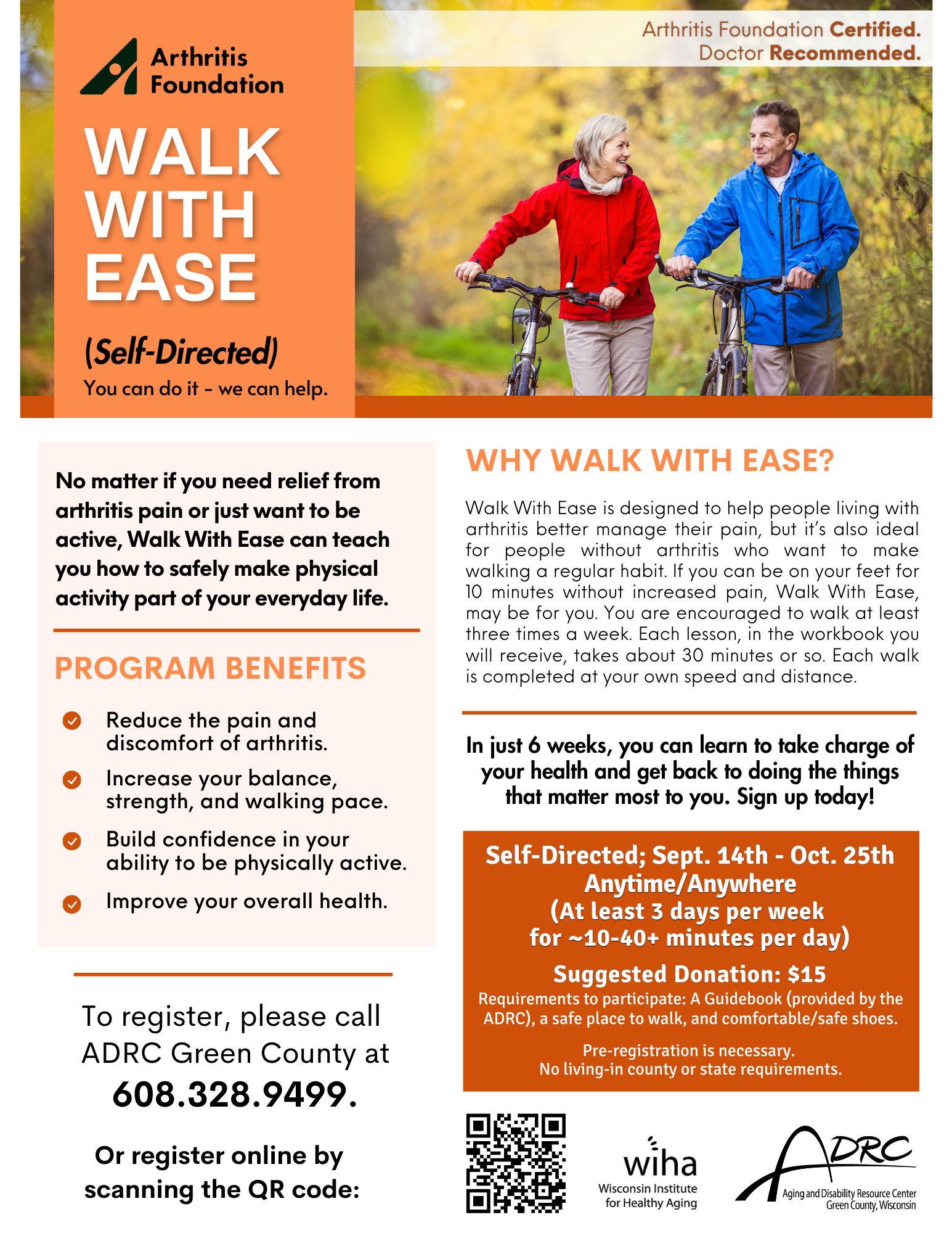 Arthritis Foundation

WALK WITH EASE

(Self-Directed)

You can do it - we can help.

Arthritis Foundation Certified.
Doctor Recommended.

No matter if you need relief from arthritis pain or just want to be active, Walk With Ease can teach you how to safely make physical activity part of your everyday life.

PROGRAM BENEFITS

Reduce the pain and discomfort of arthritis.

Increase your balance, strength, and walking pace.

Build confidence in your ability to be physically active.

Improve your overall health.

To register, please call ADRC Green County at
608.328.9499.

Or register online by scanning the QR code:

WHY WALK WITH EASE?

Walk With Ease is designed to help people living with arthritis better manage their pain, but it's also ideal for people without arthritis who want to make walking a regular habit. If you can be on your feet for 10 minutes without increased pain, Walk With Ease, may be for you. You are encouraged to walk at least three times a week. Each lesson, in the workbook you will receive, takes about 30 minutes or so. Each walk is completed at your own speed and distance.

In just 6 weeks, you can learn to take charge of your health and get back to doing the things that matter most to you. Sign up today!

Self-Directed; Sept. 14th - Oct. 25th
Anytime/Anywhere
(At least 3 days per week
for ~10-40+ minutes per day)

Suggested Donation: $15

Requirements to participate: A Guidebook (provided by the ADRC), a safe place to walk, and comfortable/safe shoes.

Pre-registration is necessary.
No living-in county or state requirements.

wiha
Wisconsin Institute for Healthy Aging

ADRC
Aging and Disability Resource Center
Green County, Wisconsin